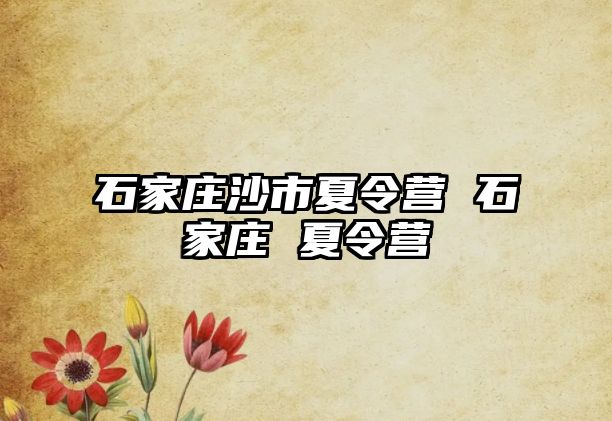 石家庄沙市夏令营 石家庄 夏令营